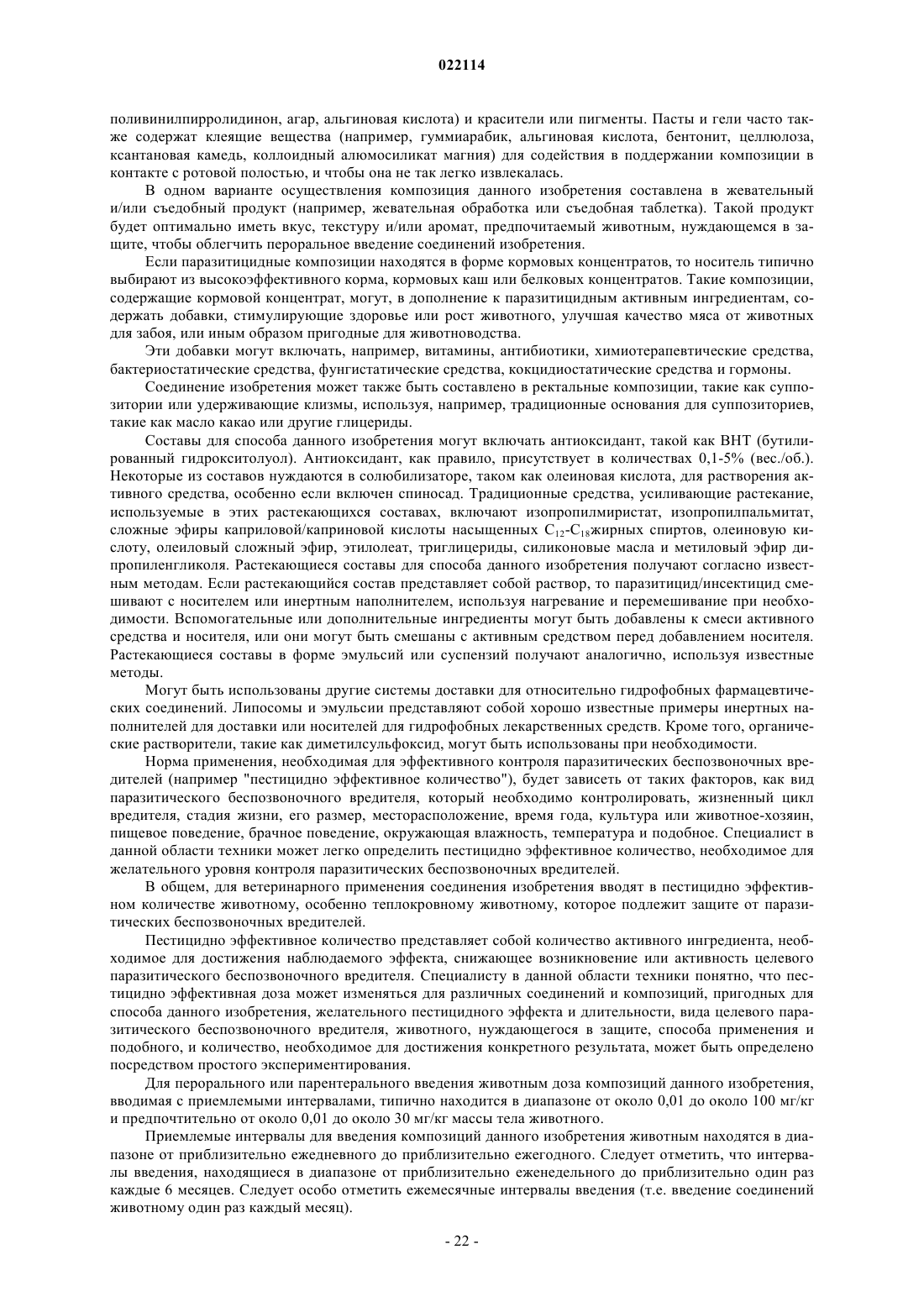 022114

поливинилпирролидинон, агар, альгиновая кислота) и красители или пигменты. Пасты и гели часто также содержат клеящие вещества (например, гуммиарабик, альгиновая кислота, бентонит, целлюлоза, ксантановая камедь, коллоидный алюмосиликат магния) для содействия в поддержании композиции в контакте с ротовой полостью, и чтобы она не так легко извлекалась.

В одном варианте осуществления композиция данного изобретения составлена в жевательный и/или съедобный продукт (например, жевательная обработка или съедобная таблетка). Такой продукт будет оптимально иметь вкус, текстуру и/или аромат, предпочитаемый животным, нуждающемся в защите, чтобы облегчить пероральное введение соединений изобретения.

Если паразитицидные композиции находятся в форме кормовых концентратов, то носитель типично выбирают из высокоэффективного корма, кормовых каш или белковых концентратов. Такие композиции, содержащие кормовой концентрат, могут, в дополнение к паразитицидным активным ингредиентам, содержать добавки, стимулирующие здоровье или рост животного, улучшая качество мяса от животных для забоя, или иным образом пригодные для животноводства.

Эти добавки могут включать, например, витамины, антибиотики, химиотерапевтические средства, бактериостатические средства, фунгистатические средства, кокцидиостатические средства и гормоны.

Соединение изобретения может также быть составлено в ректальные композиции, такие как суппозитории или удерживающие клизмы, используя, например, традиционные основания для суппозиториев, такие как масло какао или другие глицериды.

Составы для способа данного изобретения могут включать антиоксидант, такой как ВНТ (бутилированный гидрокситолуол). Антиоксидант, как правило, присутствует в количествах 0,1-5% (вес./об.). Некоторые из составов нуждаются в солюбилизаторе, таком как олеиновая кислота, для растворения активного средства, особенно если включен спиносад. Традиционные средства, усиливающие растекание, используемые в этих растекающихся составах, включают изопропилмиристат, изопропилпальмитат, сложные эфиры каприловой/каприновой кислоты насыщенных $C_{12}$-$C_{18}$жирных спиртов, олеиновую кислоту, олеиловый сложный эфир, этилолеат, триглицериды, силиконовые масла и метиловый эфир дипропиленгликоля. Растекающиеся составы для способа данного изобретения получают согласно известным методам. Если растекающийся состав представляет собой раствор, то паразитицид/инсектицид смешивают с носителем или инертным наполнителем, используя нагревание и перемешивание при необходимости. Вспомогательные или дополнительные ингредиенты могут быть добавлены к смеси активного средства и носителя, или они могут быть смешаны с активным средством перед добавлением носителя. Растекающиеся составы в форме эмульсий или суспензий получают аналогично, используя известные методы.

Могут быть использованы другие системы доставки для относительно гидрофобных фармацевтических соединений. Липосомы и эмульсии представляют собой хорошо известные примеры инертных наполнителей для доставки или носителей для гидрофобных лекарственных средств. Кроме того, органические растворители, такие как диметилсульфоксид, могут быть использованы при необходимости.

Норма применения, необходимая для эффективного контроля паразитических беспозвоночных вредителей (например "пестицидно эффективное количество"), будет зависеть от таких факторов, как вид паразитического беспозвоночного вредителя, который необходимо контролировать, жизненный цикл вредителя, стадия жизни, его размер, месторасположение, время года, культура или животное-хозяин, пищевое поведение, брачное поведение, окружающая влажность, температура и подобное. Специалист в данной области техники может легко определить пестицидно эффективное количество, необходимое для желательного уровня контроля паразитических беспозвоночных вредителей.

В общем, для ветеринарного применения соединения изобретения вводят в пестицидно эффективном количестве животному, особенно теплокровному животному, которое подлежит защите от паразитических беспозвоночных вредителей.

Пестицидно эффективное количество представляет собой количество активного ингредиента, необходимое для достижения наблюдаемого эффекта, снижающее возникновение или активность целевого паразитического беспозвоночного вредителя. Специалисту в данной области техники понятно, что пестицидно эффективная доза может изменяться для различных соединений и композиций, пригодных для способа данного изобретения, желательного пестицидного эффекта и длительности, вида целевого паразитического беспозвоночного вредителя, животного, нуждающегося в защите, способа применения и подобного, и количество, необходимое для достижения конкретного результата, может быть определено посредством простого экспериментирования.

Для перорального или парентерального введения животным доза композиций данного изобретения, вводимая с приемлемыми интервалами, типично находится в диапазоне от около 0,01 до около 100 мг/кг и предпочтительно от около 0,01 до около 30 мг/кг массы тела животного.

Приемлемые интервалы для введения композиций данного изобретения животным находятся в диапазоне от приблизительно ежедневного до приблизительно ежегодного. Следует отметить, что интервалы введения, находящиеся в диапазоне от приблизительно еженедельного до приблизительно один раз каждые 6 месяцев. Следует особо отметить ежемесячные интервалы введения (т.е. введение соединений животному один раз каждый месяц).

- 22 -